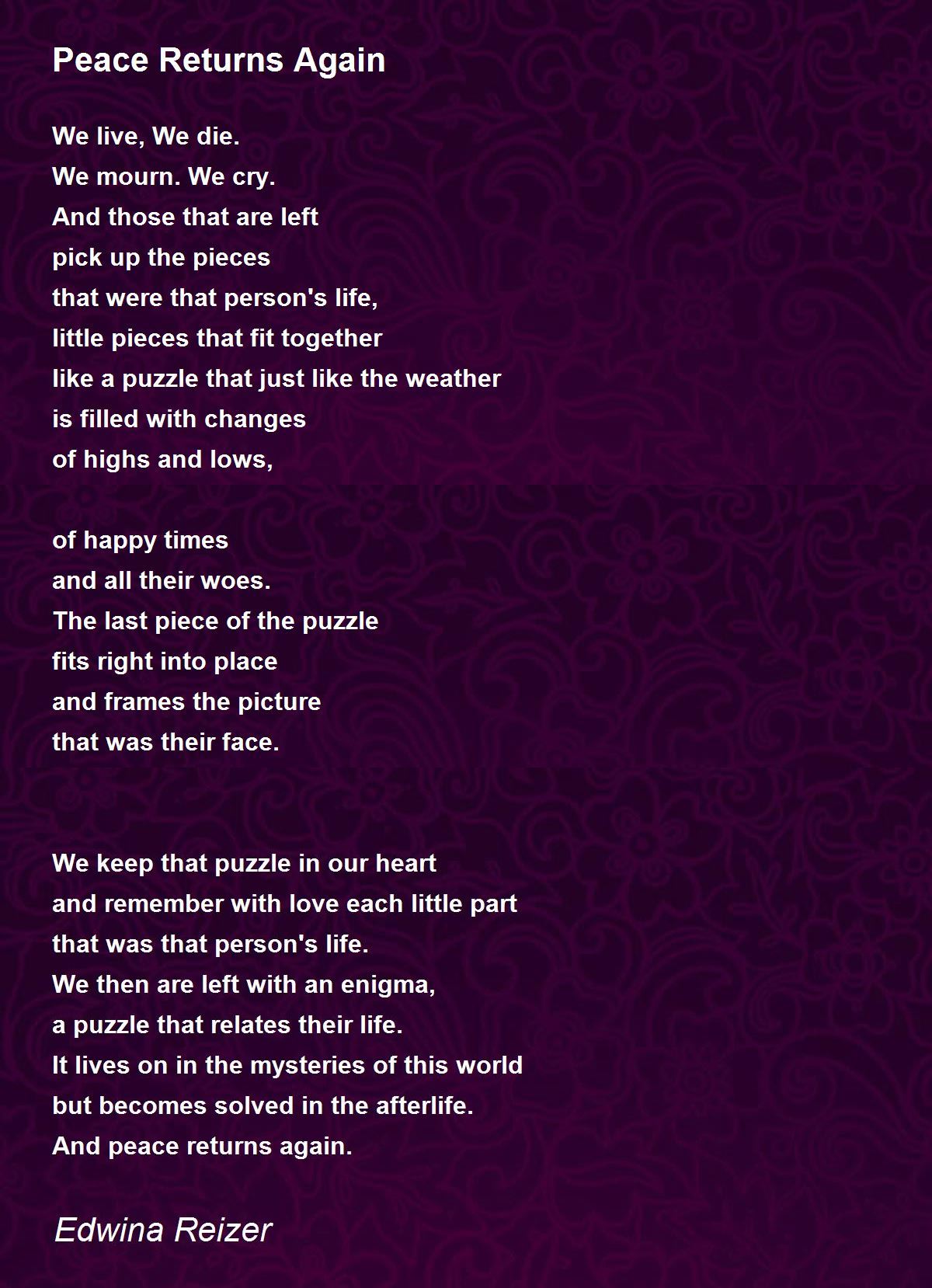 Peace Returns Again

We live, We die.
We mourn. We cry.
And those that are left
pick up the pieces
that were that person's life,
little pieces that fit together
like a puzzle that just like the weather
is filled with changes
of highs and lows,

of happy times
and all their woes.
The last piece of the puzzle
fits right into place
and frames the picture
that was their face.

We keep that puzzle in our heart
and remember with love each little part
that was that person's life.
We then are left with an enigma,
a puzzle that relates their life.
It lives on in the mysteries of this world
but becomes solved in the afterlife.
And peace returns again.

Edwina Reizer